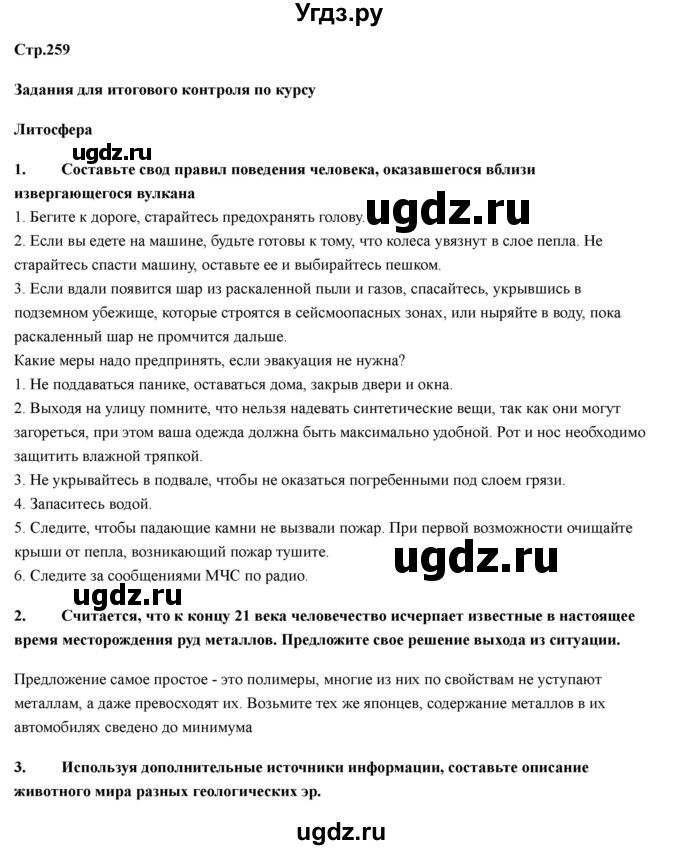 Угдз.ру

Стр.259

Задания для итогового контроля по курсу

Литосфера

ugdz.ru

1. Составьте свод правил поведения человека, оказавшегося вблизи извергающегося вулкана

1. Бегите к дороге, старайтесь предохранять голову.

ugdz.ru

2. Если вы едете на машине, будьте готовы к тому, что колеса увязнут в слое пепла. Не старайтесь спасти машину, оставьте ее и выбирайтесь пешком.
3. Если вдали появится шар из раскаленной пыли и газов, спасайтесь, укрывшись в подземном убежище, которые строятся в сейсмоопасных зонах, или ныряйте в воду, пока раскаленный шар не промчится дальше.
Какие меры надо предпринять, если эвакуация не нужна?
1. Не поддаваться панике, оставаться дома, закрыв двери и окна.
2. Выходя на улицу помните, что нельзя надевать синтетические вещи, так как они могут загореться, при этом ваша одежда должна быть максимально удобной. Рот и нос необходимо защитить влажной тряпкой.
3. Не укрывайтесь в подвале, чтобы не оказаться погребенными под слоем грязи.
4. Запаситесь водой.
5. Следите, чтобы падающие камни не вызвали пожар. При первой возможности очищайте крыши от пепла, возникающий пожар тушите.

ugdz.ru

6. Следите за сообщениями МЧС по радио.

ugdz.ru

2. Считается, что к концу 21 века человечество исчерпает известные в настоящее время месторождения руд металлов. Предложите свое решение выхода из ситуации.

Предложение самое простое - это полимеры, многие из них по свойствам не уступают металлам, а даже превосходят их. Возьмите тех же японцев, содержание металлов в их автомобилях сведено до минимума

3. Используя дополнительные источники информации, составьте описание животного мира разных геологических эр.

ugdz.ru